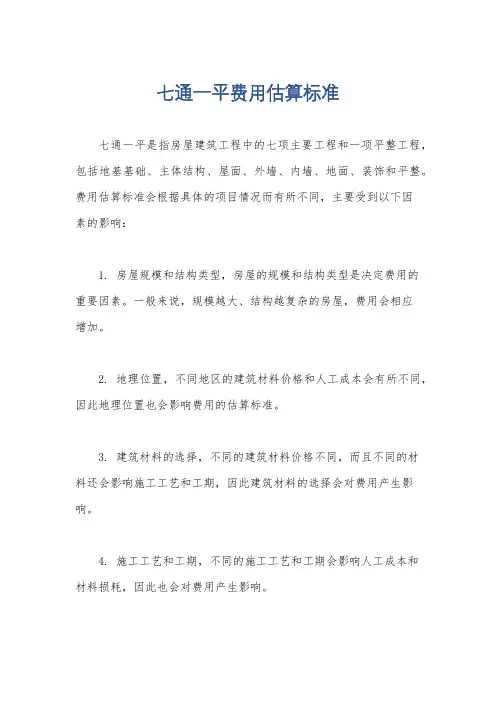 七通一平费用估算标准

七通一平是指房屋建筑工程中的七项主要工程和一项平整工程，包括地基基础、主体结构、屋面、外墙、内墙、地面、装饰和平整。费用估算标准会根据具体的项目情况而有所不同，主要受到以下因素的影响：

1. 房屋规模和结构类型，房屋的规模和结构类型是决定费用的重要因素。一般来说，规模越大、结构越复杂的房屋，费用会相应增加。

2. 地理位置，不同地区的建筑材料价格和人工成本会有所不同，因此地理位置也会影响费用的估算标准。

3. 建筑材料的选择，不同的建筑材料价格不同，而且不同的材料还会影响施工工艺和工期，因此建筑材料的选择会对费用产生影响。

4. 施工工艺和工期，不同的施工工艺和工期会影响人工成本和材料损耗，因此也会对费用产生影响。